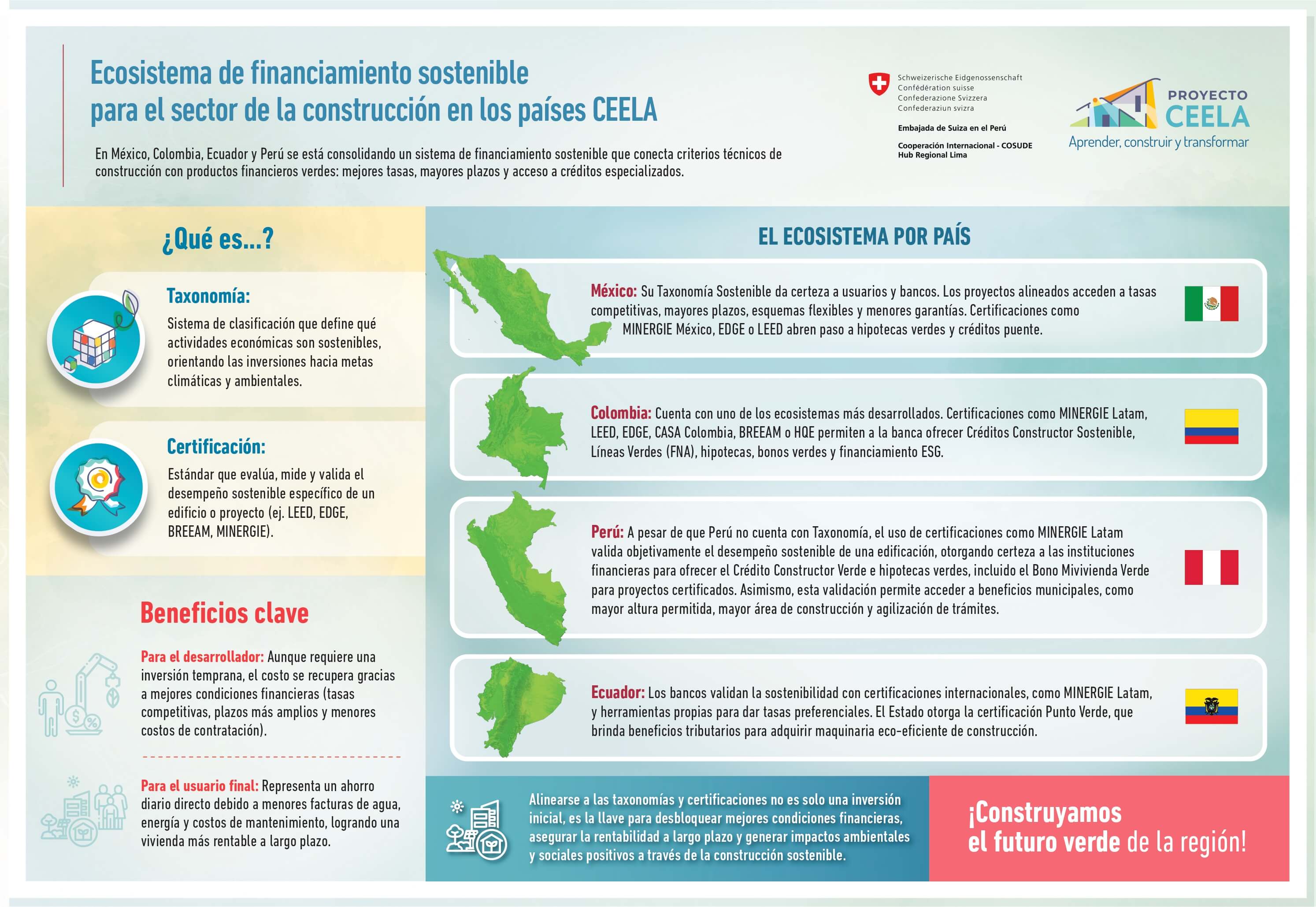 Ecosistema de financiamiento sostenible para el sector de la construcción en los países CEELA

En México, Colombia, Ecuador y Perú se está consolidando un sistema de financiamiento sostenible que conecta criterios técnicos de construcción con productos financieros verdes: mejores tasas, mayores plazos y acceso a créditos especializados.

Schweizerische Eidgenossenschaft
Confédération suisse
Confederazione Svizzera
Confederaziun svizra

Embajada de Suiza en el Perú

Cooperación Internacional - COSUDE
Hub Regional Lima

PROYECTO CEELA
Aprender, construir y transformar

¿Qué es...?

Taxonomía:
Sistema de clasificación que define qué actividades económicas son sostenibles, orientando las inversiones hacia metas climáticas y ambientales.

Certificación:
Estándar que evalúa, mide y valida el desempeño sostenible específico de un edificio o proyecto (ej. LEED, EDGE, BREEAM, MINERGIE).

Beneficios clave

Para el desarrollador: Aunque requiere una inversión temprana, el costo se recupera gracias a mejores condiciones financieras (tasas competitivas, plazos más amplios y menores costos de contratación).

Para el usuario final: Representa un ahorro diario directo debido a menores facturas de agua, energía y costos de mantenimiento, logrando una vivienda más rentable a largo plazo.

EL ECOSISTEMA POR PAÍS

México: Su Taxonomía Sostenible da certeza a usuarios y bancos. Los proyectos alineados acceden a tasas competitivas, mayores plazos, esquemas flexibles y menores garantías. Certificaciones como MINERGIE México, EDGE o LEED abren paso a hipotecas verdes y créditos puente.

Colombia: Cuenta con uno de los ecosistemas más desarrollados. Certificaciones como MINERGIE Latam, LEED, EDGE, CASA Colombia, BREEAM o HQE permiten a la banca ofrecer Créditos Constructor Sostenible, Líneas Verdes (FNA), hipotecas, bonos verdes y financiamiento ESG.

Perú: A pesar de que Perú no cuenta con Taxonomía, el uso de certificaciones como MINERGIE Latam valida objetivamente el desempeño sostenible de una edificación, otorgando certeza a las instituciones financieras para ofrecer el Crédito Constructor Verde e hipotecas verdes, incluido el Bono Mivivienda Verde para proyectos certificados. Asimismo, esta validación permite acceder a beneficios municipales, como mayor altura permitida, mayor área de construcción y agilización de trámites.

Ecuador: Los bancos validan la sostenibilidad con certificaciones internacionales, como MINERGIE Latam, y herramientas propias para dar tasas preferenciales. El Estado otorga la certificación Punto Verde, que brinda beneficios tributarios para adquirir maquinaria eco-eficiente de construcción.

Alinearse a las taxonomías y certificaciones no es solo una inversión inicial, es la llave para desbloquear mejores condiciones financieras, asegurar la rentabilidad a largo plazo y generar impactos ambientales y sociales positivos a través de la construcción sostenible.

¡Construyamos el futuro verde de la región!